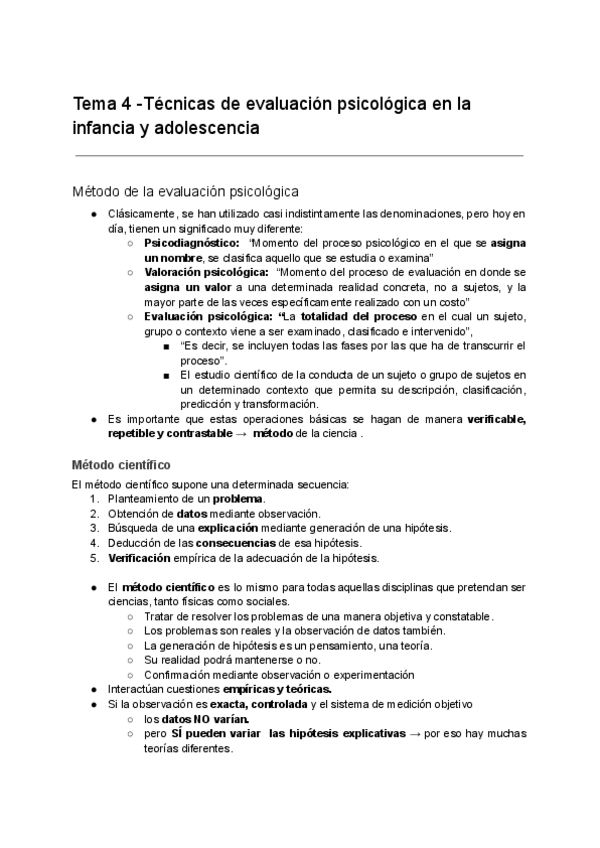 Tema 4 -Técnicas de evaluación psicológica en la infancia y adolescencia

Método de la evaluación psicológica

● Clásicamente, se han utilizado casi indistintamente las denominaciones, pero hoy en día, tienen un significado muy diferente:
  ○ Psicodiagnóstico: "Momento del proceso psicológico en el que se asigna un nombre, se clasifica aquello que se estudia o examina"
  ○ Valoración psicológica: "Momento del proceso de evaluación en donde se asigna un valor a una determinada realidad concreta, no a sujetos, y la mayor parte de las veces específicamente realizado con un costo"
  ○ Evaluación psicológica: "La totalidad del proceso en el cual un sujeto, grupo o contexto viene a ser examinado, clasificado e intervenido",
    ■ "Es decir, se incluyen todas las fases por las que ha de transcurrir el proceso".
    ■ El estudio científico de la conducta de un sujeto o grupo de sujetos en un determinado contexto que permita su descripción, clasificación, predicción y transformación.
● Es importante que estas operaciones básicas se hagan de manera verificable, repetible y contrastable → método de la ciencia .

Método científico

El método científico supone una determinada secuencia:
1. Planteamiento de un problema.
2. Obtención de datos mediante observación.
3. Búsqueda de una explicación mediante generación de una hipótesis.
4. Deducción de las consecuencias de esa hipótesis.
5. Verificación empírica de la adecuación de la hipótesis.

● El método científico es lo mismo para todas aquellas disciplinas que pretendan ser ciencias, tanto físicas como sociales.
  ○ Tratar de resolver los problemas de una manera objetiva y constatable.
  ○ Los problemas son reales y la observación de datos también.
  ○ La generación de hipótesis es un pensamiento, una teoría.
  ○ Su realidad podrá mantenerse o no.
  ○ Confirmación mediante observación o experimentación
● Interactúan cuestiones empíricas y teóricas.
● Si la observación es exacta, controlada y el sistema de medición objetivo
  ○ los datos NO varían.
  ○ pero SÍ pueden variar las hipótesis explicativas → por eso hay muchas teorías diferentes.